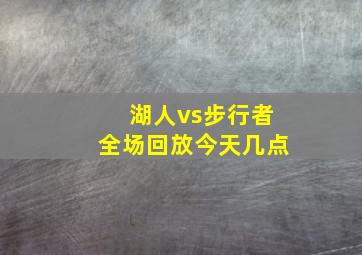 湖人vs步行者
全场回放今天几点